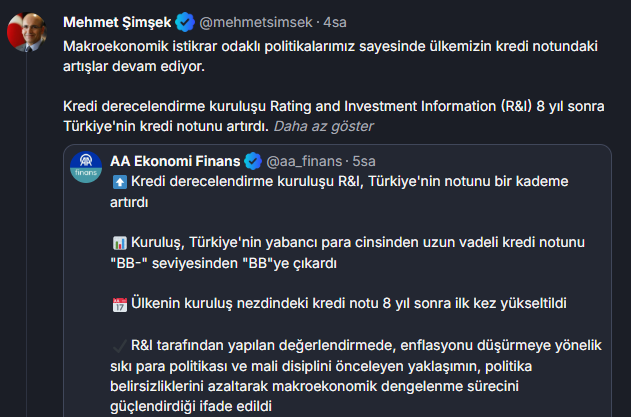 Mehmet Şimşek @mehmetsimsek · 4sa
Makroekonomik istikrar odaklı politikalarımız sayesinde ülkemizin kredi notundaki artışlar devam ediyor.

Kredi derecelendirme kuruluşu Rating and Investment Information (R&I) 8 yıl sonra Türkiye'nin kredi notunu artırdı. Daha az göster

finans
AA Ekonomi Finans @aa_finans · 5sa
⬆️ Kredi derecelendirme kuruluşu R&I, Türkiye'nin notunu bir kademe artırdı

📊 Kuruluş, Türkiye'nin yabancı para cinsinden uzun vadeli kredi notunu "BB-" seviyesinden "BB"ye çıkardı

📅 Ülkenin kuruluş nezdindeki kredi notu 8 yıl sonra ilk kez yükseltildi

✔️ R&I tarafından yapılan değerlendirmede, enflasyonu düşürmeye yönelik sıkı para politikası ve mali disiplini önceleyen yaklaşımın, politika belirsizliklerini azaltarak makroekonomik dengelenme sürecini güçlendirdiği ifade edildi